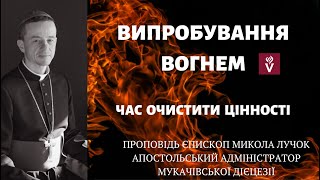 ВИПРОБУВАННЯ ВОГНЕМ

V

ЧАС ОЧИСТИТИ ЦІННОСТІ

ПРОПОВІДЬ ЄПИСКОП МИКОЛА ЛУЧОК
АПОСТОЛЬСЬКИЙ АДМІНІСТРАТОР
МУКАЧІВСЬКОЇ ДІЄЦЕЗІЇ